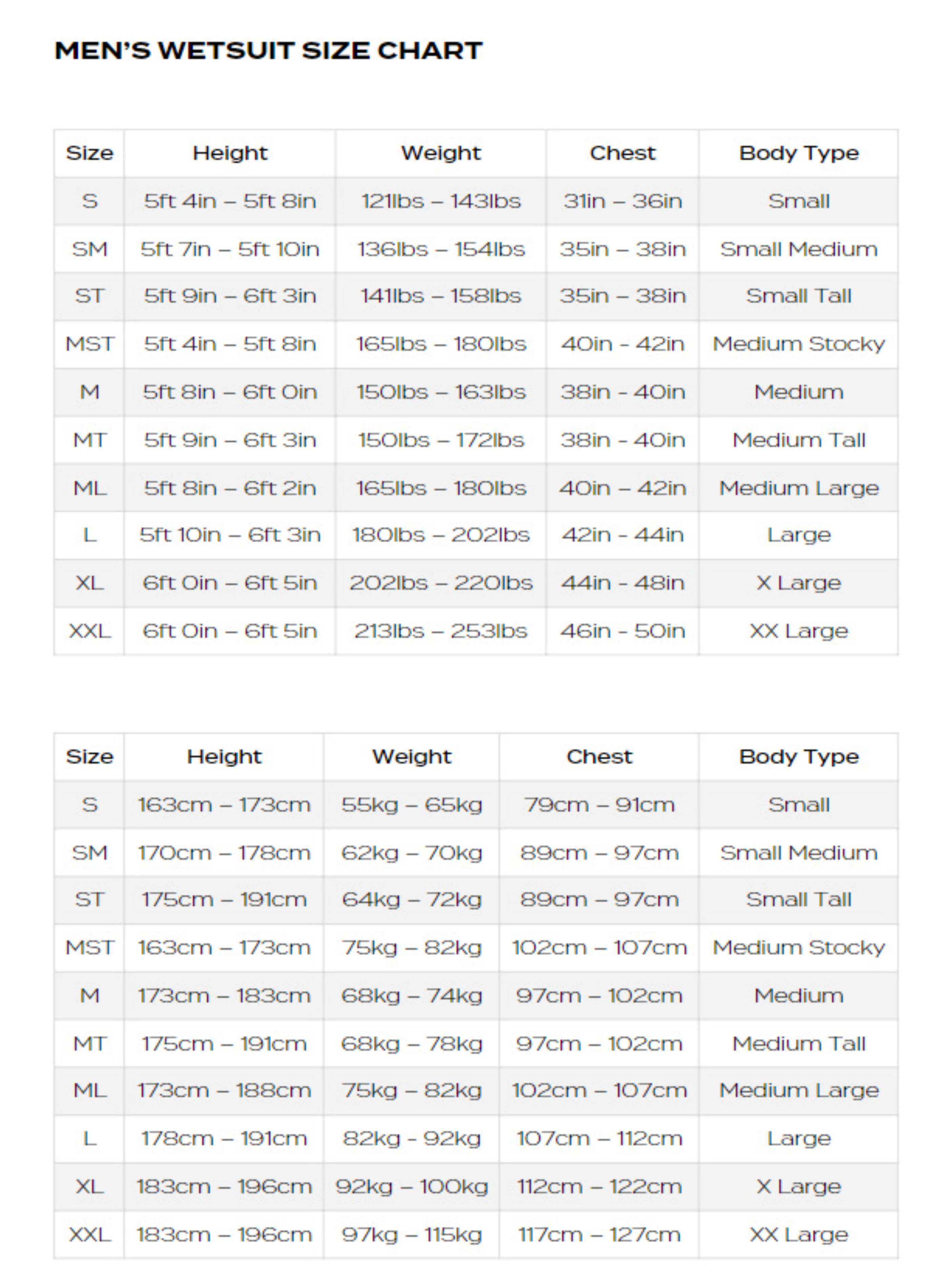 MEN'S WETSUIT SIZE CHART

| Size | Height | Weight | Chest | Body Type |
|---|---|---|---|---|
| S | 5ft 4in – 5ft 8in | 121lbs – 143lbs | 31in – 36in | Small |
| SM | 5ft 7in – 5ft 10in | 136lbs – 154lbs | 35in – 38in | Small Medium |
| ST | 5ft 9in – 6ft 3in | 141lbs – 158lbs | 35in – 38in | Small Tall |
| MST | 5ft 4in – 5ft 8in | 165lbs – 180lbs | 40in - 42in | Medium Stocky |
| M | 5ft 8in – 6ft 0in | 150lbs – 163lbs | 38in - 40in | Medium |
| MT | 5ft 9in – 6ft 3in | 150lbs – 172lbs | 38in - 40in | Medium Tall |
| ML | 5ft 8in – 6ft 2in | 165lbs – 180lbs | 40in – 42in | Medium Large |
| L | 5ft 10in – 6ft 3in | 180lbs – 202lbs | 42in - 44in | Large |
| XL | 6ft 0in – 6ft 5in | 202lbs – 220lbs | 44in - 48in | X Large |
| XXL | 6ft 0in – 6ft 5in | 213lbs – 253lbs | 46in - 50in | XX Large |

| Size | Height | Weight | Chest | Body Type |
|---|---|---|---|---|
| S | 163cm – 173cm | 55kg – 65kg | 79cm – 91cm | Small |
| SM | 170cm – 178cm | 62kg – 70kg | 89cm – 97cm | Small Medium |
| ST | 175cm – 191cm | 64kg – 72kg | 89cm – 97cm | Small Tall |
| MST | 163cm – 173cm | 75kg – 82kg | 102cm – 107cm | Medium Stocky |
| M | 173cm – 183cm | 68kg – 74kg | 97cm – 102cm | Medium |
| MT | 175cm – 191cm | 68kg – 78kg | 97cm – 102cm | Medium Tall |
| ML | 173cm – 188cm | 75kg – 82kg | 102cm – 107cm | Medium Large |
| L | 178cm – 191cm | 82kg - 92kg | 107cm – 112cm | Large |
| XL | 183cm – 196cm | 92kg – 100kg | 112cm – 122cm | X Large |
| XXL | 183cm – 196cm | 97kg – 115kg | 117cm – 127cm | XX Large |